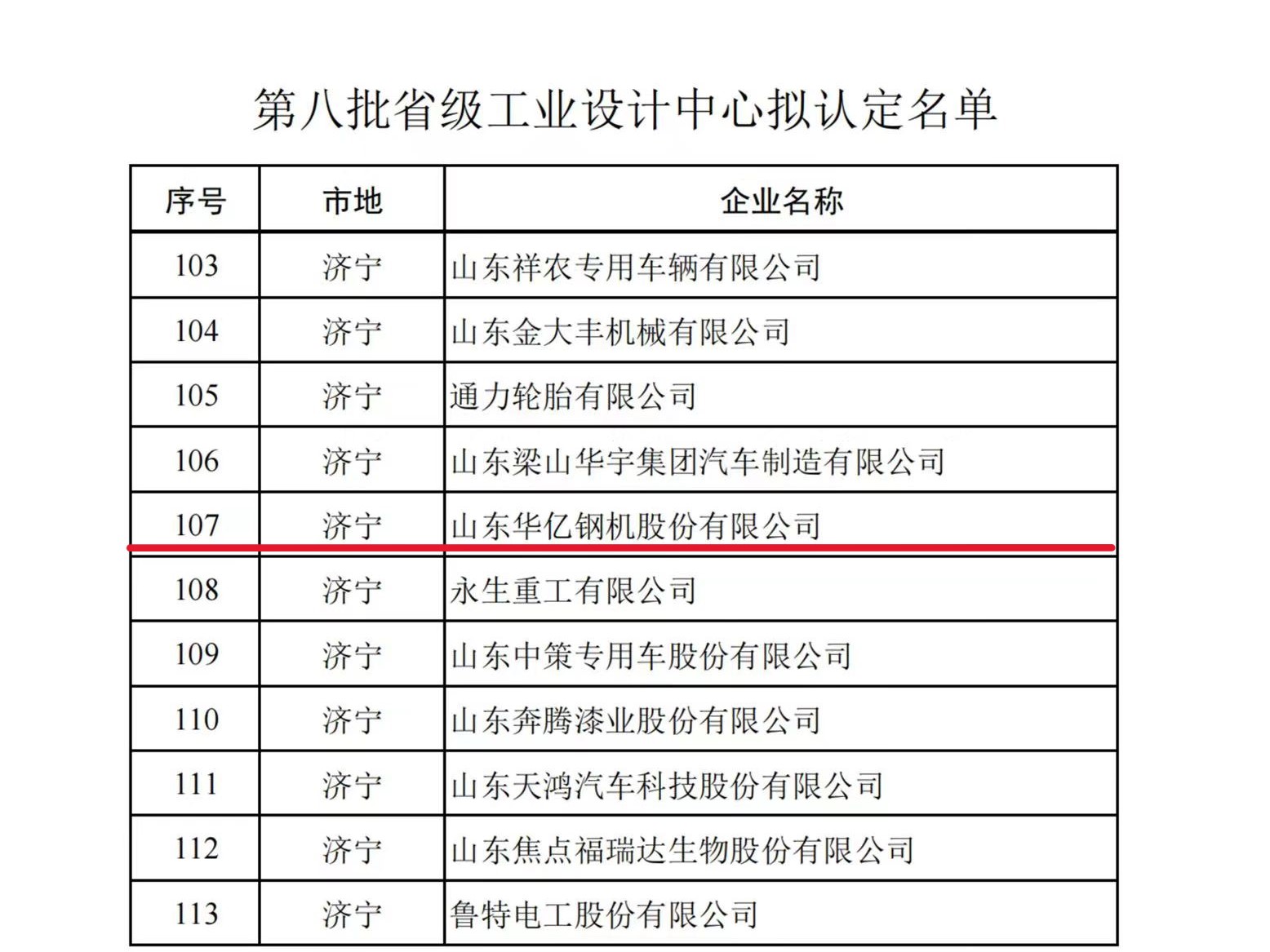 第八批省级工业设计中心拟认定名单

| 序号 | 市地 | 企业名称 |
|---|---|---|
| 103 | 济宁 | 山东祥农专用车辆有限公司 |
| 104 | 济宁 | 山东金大丰机械有限公司 |
| 105 | 济宁 | 通力轮胎有限公司 |
| 106 | 济宁 | 山东梁山华宇集团汽车制造有限公司 |
| 107 | 济宁 | 山东华亿钢机股份有限公司 |
| 108 | 济宁 | 永生重工有限公司 |
| 109 | 济宁 | 山东中策专用车股份有限公司 |
| 110 | 济宁 | 山东奔腾漆业股份有限公司 |
| 111 | 济宁 | 山东天鸿汽车科技股份有限公司 |
| 112 | 济宁 | 山东焦点福瑞达生物股份有限公司 |
| 113 | 济宁 | 鲁特电工股份有限公司 |